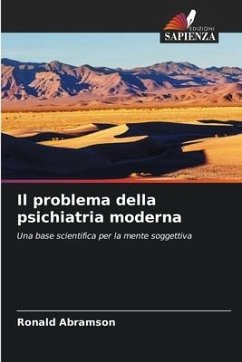 EDIZIONI
SAPIENZA

Il problema della psichiatria moderna

Una base scientifica per la mente soggettiva

Ronald Abramson